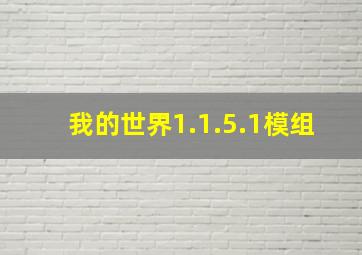 我的世界1.1.5.1模组